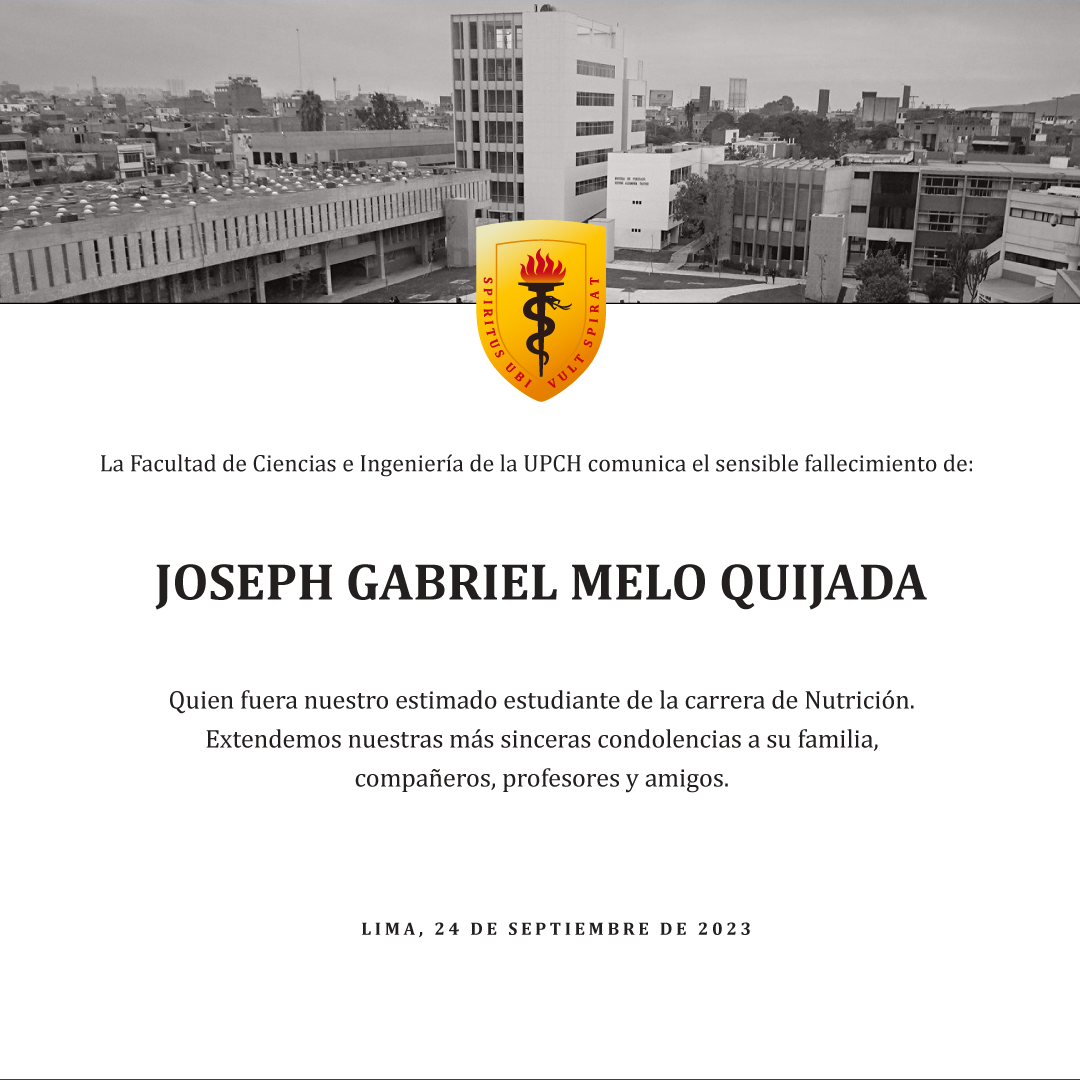 SPIRITUS UBI VULT SPIRAT

La Facultad de Ciencias e Ingeniería de la UPCH comunica el sensible fallecimiento de:

JOSEPH GABRIEL MELO QUIJADA

Quien fuera nuestro estimado estudiante de la carrera de Nutrición. Extendemos nuestras más sinceras condolencias a su familia, compañeros, profesores y amigos.

LIMA, 24 DE SEPTIEMBRE DE 2023